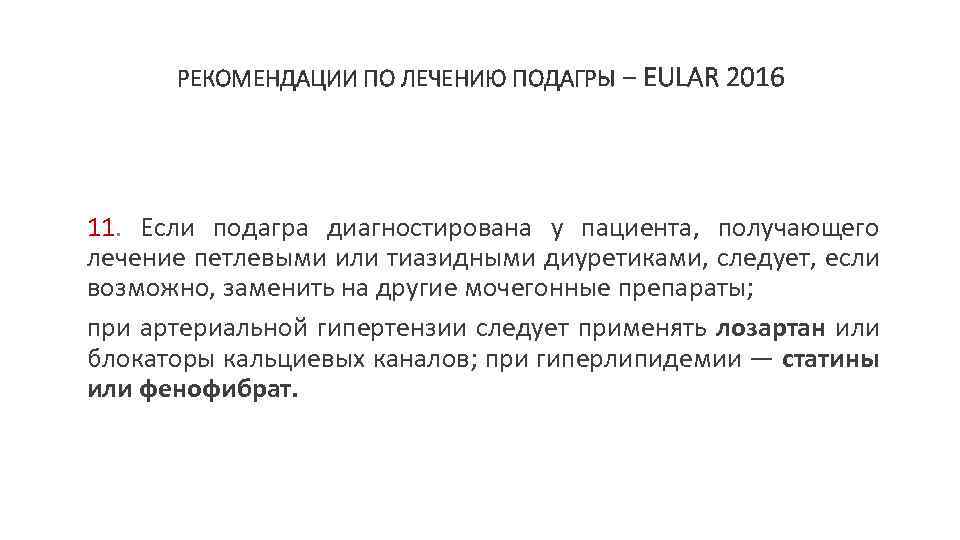 РЕКОМЕНДАЦИИ ПО ЛЕЧЕНИЮ ПОДАГРЫ – EULAR 2016

11. Если подагра диагностирована у пациента, получающего лечение петлевыми или тиазидными диуретиками, следует, если возможно, заменить на другие мочегонные препараты;

при артериальной гипертензии следует применять лозартан или блокаторы кальциевых каналов; при гиперлипидемии — статины или фенофибрат.